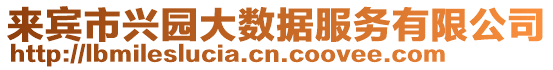 来宾市兴园大数据服务有限公司
http://lbmileslucia.cn.coovee.com